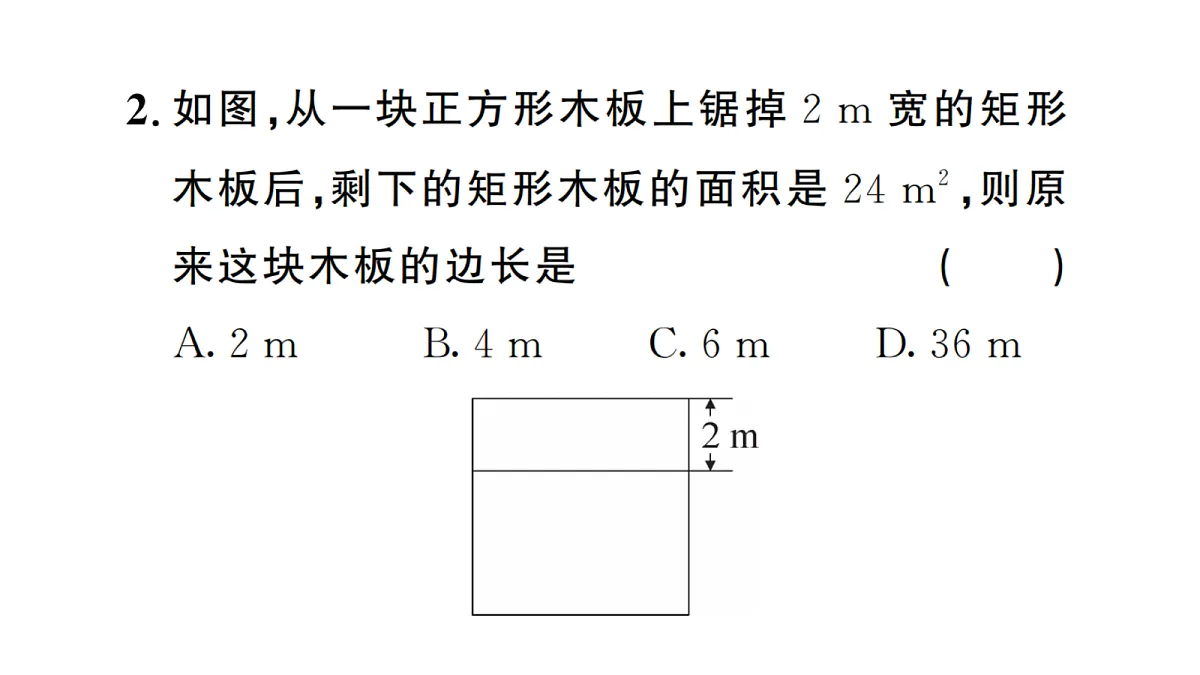 2. 如图,从一块正方形木板上锯掉 2 m 宽的矩形木板后,剩下的矩形木板的面积是 24 $m^2$,则原来这块木板的边长是 ( )

A. 2 m B. 4 m C. 6 m D. 36 m

2 m